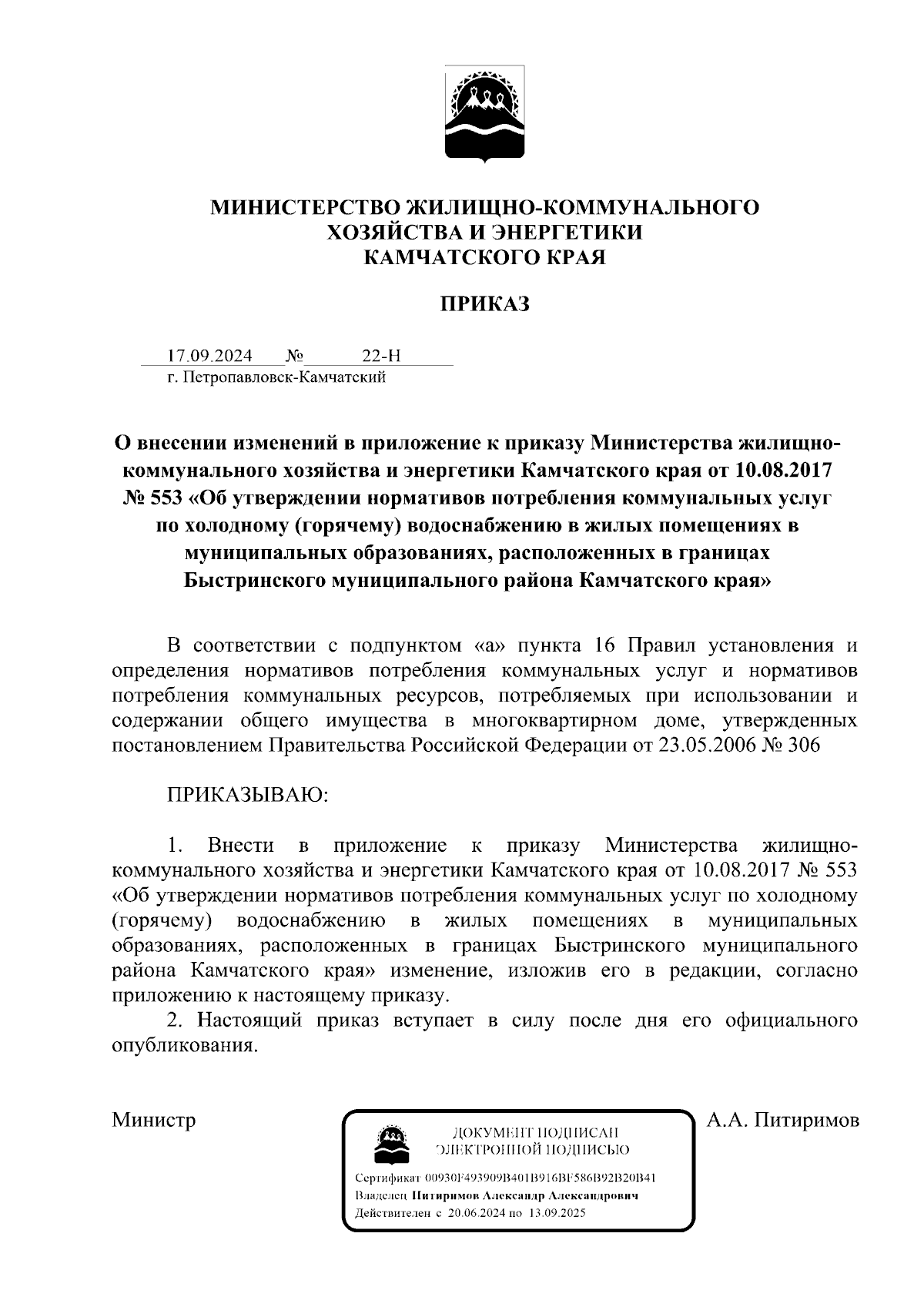 МИНИСТЕРСТВО ЖИЛИЩНО-КОММУНАЛЬНОГО ХОЗЯЙСТВА И ЭНЕРГЕТИКИ КАМЧАТСКОГО КРАЯ

ПРИКАЗ

17.09.2024 № 22-Н
г. Петропавловск-Камчатский

О внесении изменений в приложение к приказу Министерства жилищно-коммунального хозяйства и энергетики Камчатского края от 10.08.2017 № 553 «Об утверждении нормативов потребления коммунальных услуг по холодному (горячему) водоснабжению в жилых помещениях в муниципальных образованиях, расположенных в границах Быстринского муниципального района Камчатского края»

В соответствии с подпунктом «а» пункта 16 Правил установления и определения нормативов потребления коммунальных услуг и нормативов потребления коммунальных ресурсов, потребляемых при использовании и содержании общего имущества в многоквартирном доме, утвержденных постановлением Правительства Российской Федерации от 23.05.2006 № 306

ПРИКАЗЫВАЮ:

1. Внести в приложение к приказу Министерства жилищно-коммунального хозяйства и энергетики Камчатского края от 10.08.2017 № 553 «Об утверждении нормативов потребления коммунальных услуг по холодному (горячему) водоснабжению в жилых помещениях в муниципальных образованиях, расположенных в границах Быстринского муниципального района Камчатского края» изменение, изложив его в редакции, согласно приложению к настоящему приказу.
2. Настоящий приказ вступает в силу после дня его официального опубликования.

Министр

ДОКУМЕНТ ПОДПИСАН ЭЛЕКТРОННОЙ ПОДПИСЬЮ
Сертификат 00930F493909B401B916BF586B92B20B41
Владелец Питиримов Александр Александрович
Действителен с 20.06.2024 по 13.09.2025

А.А. Питиримов